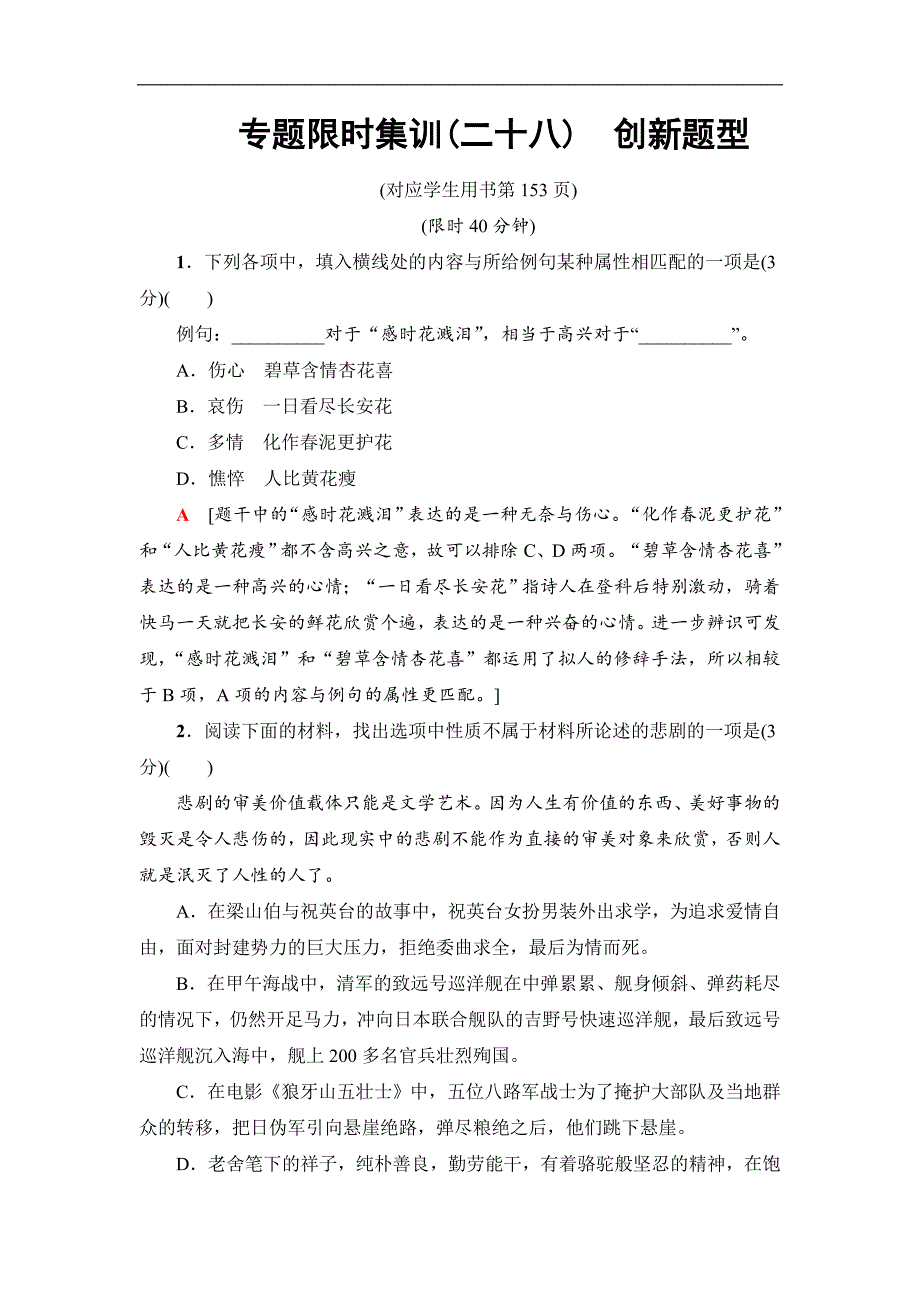 专题限时集训(二十八)　创新题型

(对应学生用书第 153 页)

(限时 40 分钟)

1．下列各项中，填入横线处的内容与所给例句某种属性相匹配的一项是(3分)(　　)

例句：__________对于“感时花溅泪”，相当于高兴对于“__________”。

A．伤心　碧草含情杏花喜

B．哀伤　一日看尽长安花

C．多情　化作春泥更护花

D．憔悴　人比黄花瘦

A　[题干中的“感时花溅泪”表达的是一种无奈与伤心。“化作春泥更护花”和“人比黄花瘦”都不含高兴之意，故可以排除 C、D 两项。“碧草含情杏花喜”表达的是一种高兴的心情；“一日看尽长安花”指诗人在登科后特别激动，骑着快马一天就把长安的鲜花欣赏个遍，表达的是一种兴奋的心情。进一步辨识可发现，“感时花溅泪”和“碧草含情杏花喜”都运用了拟人的修辞手法，所以相较于 B 项，A 项的内容与例句的属性更匹配。]

2．阅读下面的材料，找出选项中性质不属于材料所论述的悲剧的一项是(3分)(　　)

悲剧的审美价值载体只能是文学艺术。因为人生有价值的东西、美好事物的毁灭是令人悲伤的，因此现实中的悲剧不能作为直接的审美对象来欣赏，否则人就是泯灭了人性的人了。

A．在梁山伯与祝英台的故事中，祝英台女扮男装外出求学，为追求爱情自由，面对封建势力的巨大压力，拒绝委曲求全，最后为情而死。

B．在甲午海战中，清军的致远号巡洋舰在中弹累累、舰身倾斜、弹药耗尽的情况下，仍然开足马力，冲向日本联合舰队的吉野号快速巡洋舰，最后致远号巡洋舰沉入海中，舰上 200 多名官兵壮烈殉国。

C．在电影《狼牙山五壮士》中，五位八路军战士为了掩护大部队及当地群众的转移，把日伪军引向悬崖绝路，弹尽粮绝之后，他们跳下悬崖。

D．老舍笔下的祥子，纯朴善良，勤劳能干，有着骆驼般坚忍的精神，在饱